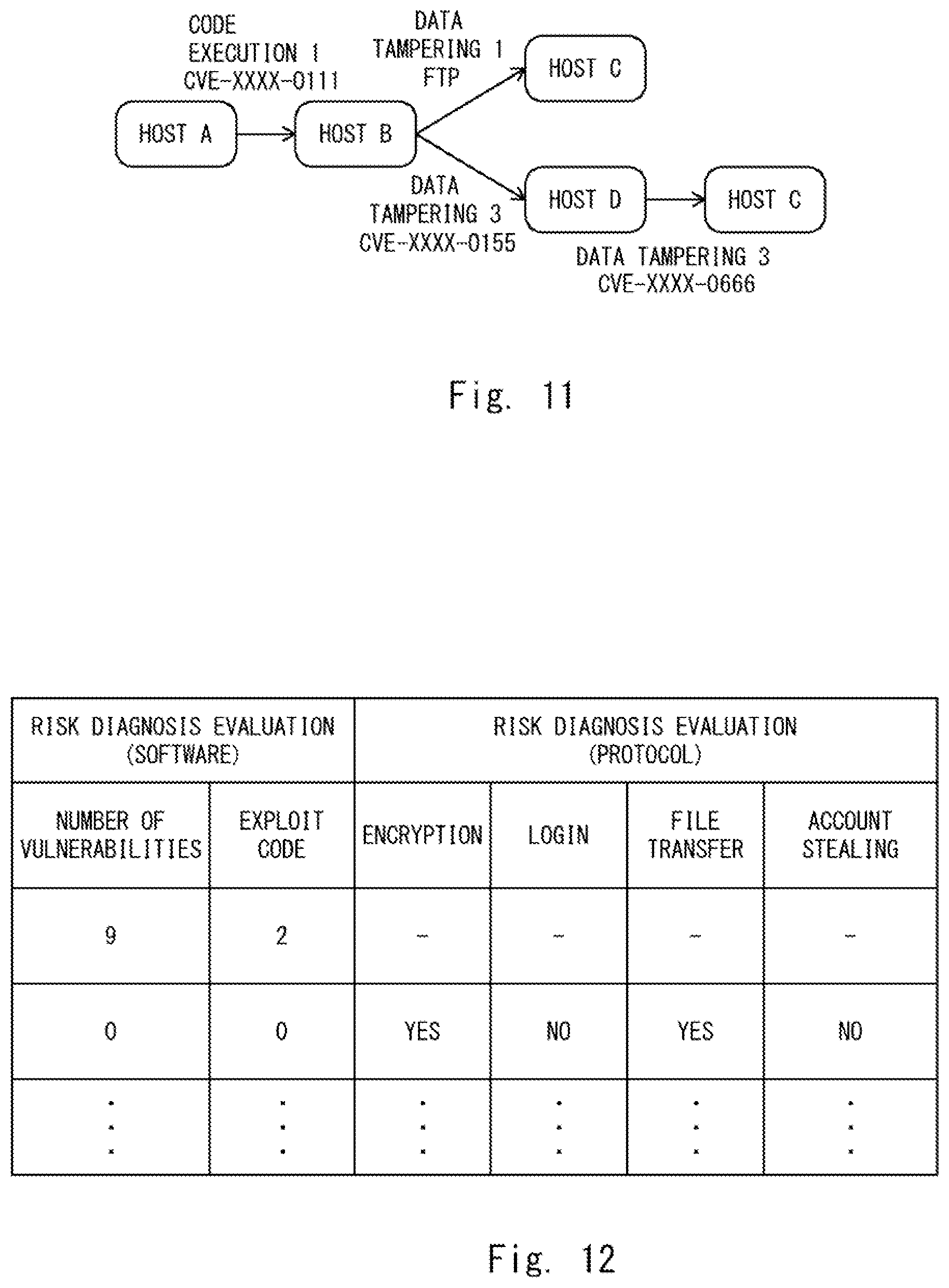 CODE EXECUTION 1 CVE-XXXX-0111

DATA TAMPERING 1 FTP

HOST A

HOST B

HOST C

DATA TAMPERING 3 CVE-XXXX-0155

HOST D

HOST C

DATA TAMPERING 3 CVE-XXXX-0666

Fig. 11

| RISK DIAGNOSIS EVALUATION (SOFTWARE) | | RISK DIAGNOSIS EVALUATION (PROTOCOL) | | | |
|---|---|---|---|---|---|
| NUMBER OF VULNERABILITIES | EXPLOIT CODE | ENCRYPTION | LOGIN | FILE TRANSFER | ACCOUNT STEALING |
| 9 | 2 | – | – | – | – |
| 0 | 0 | YES | NO | YES | NO |
| ⋮ | ⋮ | ⋮ | ⋮ | ⋮ | ⋮ |

Fig. 12